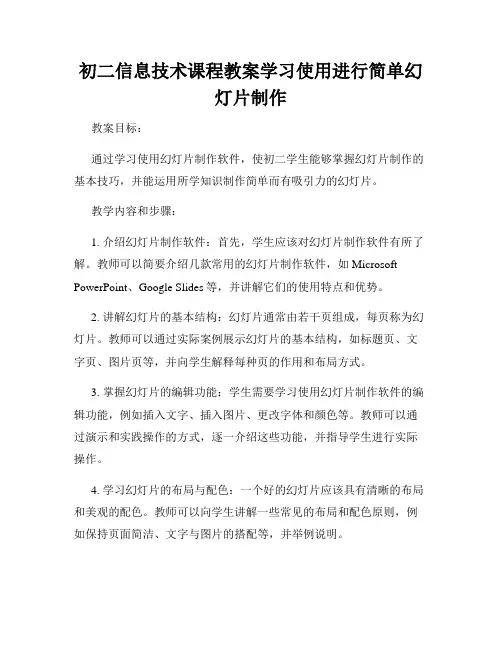 初二信息技术课程教案学习使用进行简单幻灯片制作

教案目标：

通过学习使用幻灯片制作软件，使初二学生能够掌握幻灯片制作的基本技巧，并能运用所学知识制作简单而有吸引力的幻灯片。

教学内容和步骤：

1. 介绍幻灯片制作软件：首先，学生应该对幻灯片制作软件有所了解。教师可以简要介绍几款常用的幻灯片制作软件，如 Microsoft PowerPoint、Google Slides 等，并讲解它们的使用特点和优势。

2. 讲解幻灯片的基本结构：幻灯片通常由若干页组成，每页称为幻灯片。教师可以通过实际案例展示幻灯片的基本结构，如标题页、文字页、图片页等，并向学生解释每种页的作用和布局方式。

3. 掌握幻灯片的编辑功能：学生需要学习使用幻灯片制作软件的编辑功能，例如插入文字、插入图片、更改字体和颜色等。教师可以通过演示和实践操作的方式，逐一介绍这些功能，并指导学生进行实际操作。

4. 学习幻灯片的布局与配色：一个好的幻灯片应该具有清晰的布局和美观的配色。教师可以向学生讲解一些常见的布局和配色原则，例如保持页面简洁、文字与图片的搭配等，并举例说明。